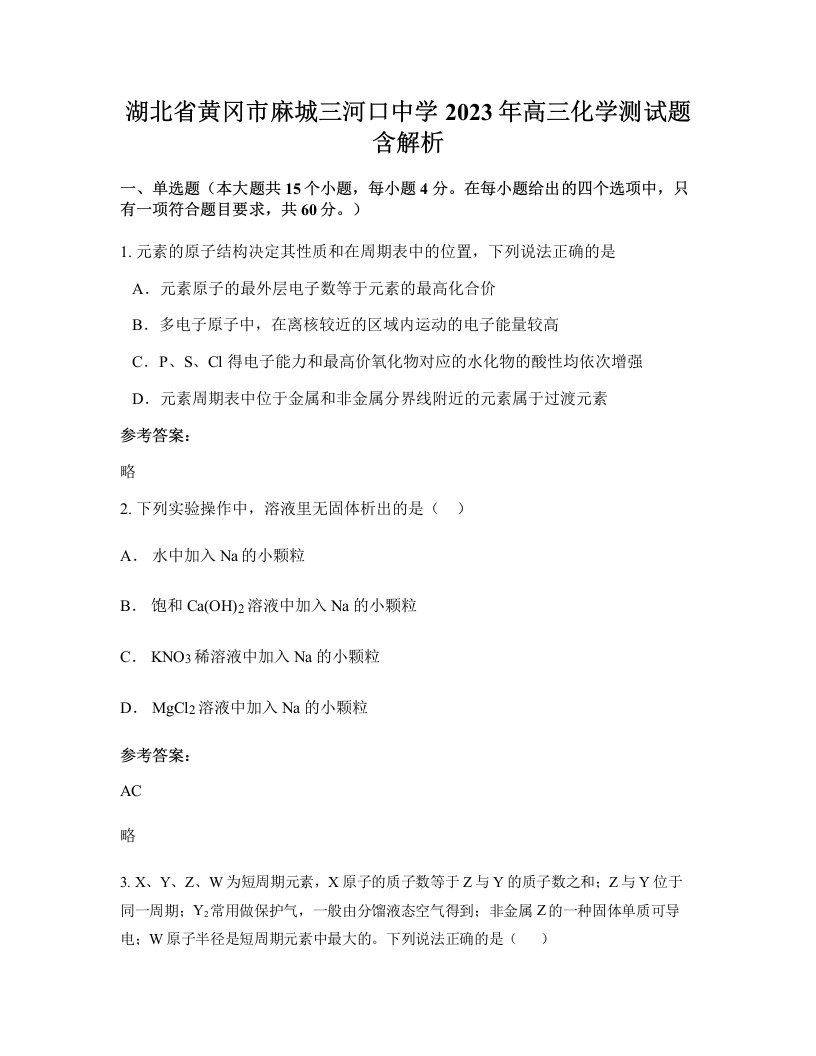 湖北省黄冈市麻城三河口中学 2023 年高三化学测试题含解析

一、单选题（本大题共 15 个小题，每小题 4 分。在每小题给出的四个选项中，只有一项符合题目要求，共 60 分。）

1. 元素的原子结构决定其性质和在周期表中的位置，下列说法正确的是

A．元素原子的最外层电子数等于元素的最高化合价

B．多电子原子中，在离核较近的区域内运动的电子能量较高

C．P、S、Cl 得电子能力和最高价氧化物对应的水化物的酸性均依次增强

D．元素周期表中位于金属和非金属分界线附近的元素属于过渡元素

参考答案：

略

2. 下列实验操作中，溶液里无固体析出的是（　）

A． 水中加入 Na 的小颗粒

B． 饱和 $Ca(OH)_2$ 溶液中加入 Na 的小颗粒

C． $KNO_3$ 稀溶液中加入 Na 的小颗粒

D． $MgCl_2$ 溶液中加入 Na 的小颗粒

参考答案：

AC

略

3. X、Y、Z、W 为短周期元素，X 原子的质子数等于 Z 与 Y 的质子数之和；Z 与 Y 位于同一周期；$Y_2$ 常用做保护气，一般由分馏液态空气得到；非金属 Z 的一种固体单质可导电；W 原子半径是短周期元素中最大的。下列说法正确的是（　）